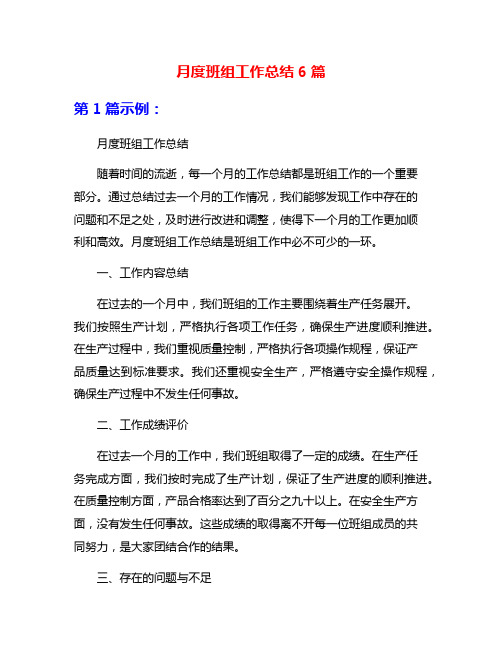 月度班组工作总结 6 篇

第 1 篇示例：

月度班组工作总结

随着时间的流逝，每一个月的工作总结都是班组工作的一个重要部分。通过总结过去一个月的工作情况，我们能够发现工作中存在的问题和不足之处，及时进行改进和调整，使得下一个月的工作更加顺利和高效。月度班组工作总结是班组工作中必不可少的一环。

一、工作内容总结

在过去的一个月中，我们班组的工作主要围绕着生产任务展开。我们按照生产计划，严格执行各项工作任务，确保生产进度顺利推进。在生产过程中，我们重视质量控制，严格执行各项操作规程，保证产品质量达到标准要求。我们还重视安全生产，严格遵守安全操作规程，确保生产过程中不发生任何事故。

二、工作成绩评价

在过去一个月的工作中，我们班组取得了一定的成绩。在生产任务完成方面，我们按时完成了生产计划，保证了生产进度的顺利推进。在质量控制方面，产品合格率达到了百分之九十以上。在安全生产方面，没有发生任何事故。这些成绩的取得离不开每一位班组成员的共同努力，是大家团结合作的结果。

三、存在的问题与不足